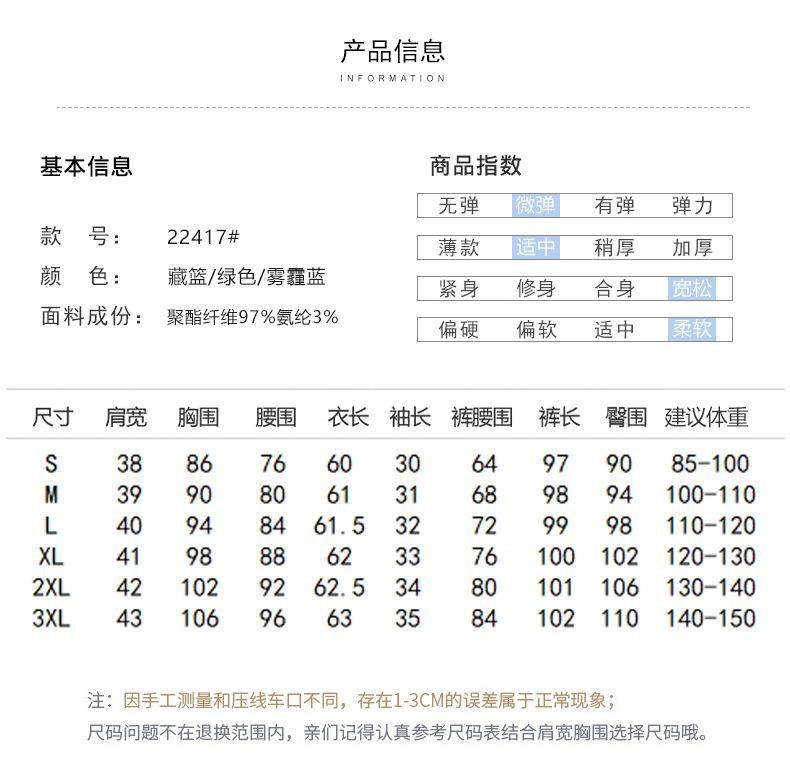 产品信息
INFORMATION

基本信息

款　号：　22417#
颜　色：　藏篮/绿色/雾霾蓝
面料成份：　聚酯纤维97%氨纶3%

商品指数

| 无弹 | 微弹 | 有弹 | 弹力 |
|---|---|---|---|
| 薄款 | 适中 | 稍厚 | 加厚 |
| 紧身 | 修身 | 合身 | 宽松 |
| 偏硬 | 偏软 | 适中 | 柔软 |

| 尺寸 | 肩宽 | 胸围 | 腰围 | 衣长 | 袖长 | 裤腰围 | 裤长 | 臀围 | 建议体重 |
|---|---|---|---|---|---|---|---|---|---|
| S | 38 | 86 | 76 | 60 | 30 | 64 | 97 | 90 | 85-100 |
| M | 39 | 90 | 80 | 61 | 31 | 68 | 98 | 94 | 100-110 |
| L | 40 | 94 | 84 | 61.5 | 32 | 72 | 99 | 98 | 110-120 |
| XL | 41 | 98 | 88 | 62 | 33 | 76 | 100 | 102 | 120-130 |
| 2XL | 42 | 102 | 92 | 62.5 | 34 | 80 | 101 | 106 | 130-140 |
| 3XL | 43 | 106 | 96 | 63 | 35 | 84 | 102 | 110 | 140-150 |

注：因手工测量和压线车口不同，存在1-3CM的误差属于正常现象；
尺码问题不在退换范围内，亲们记得认真参考尺码表结合肩宽胸围选择尺码哦。